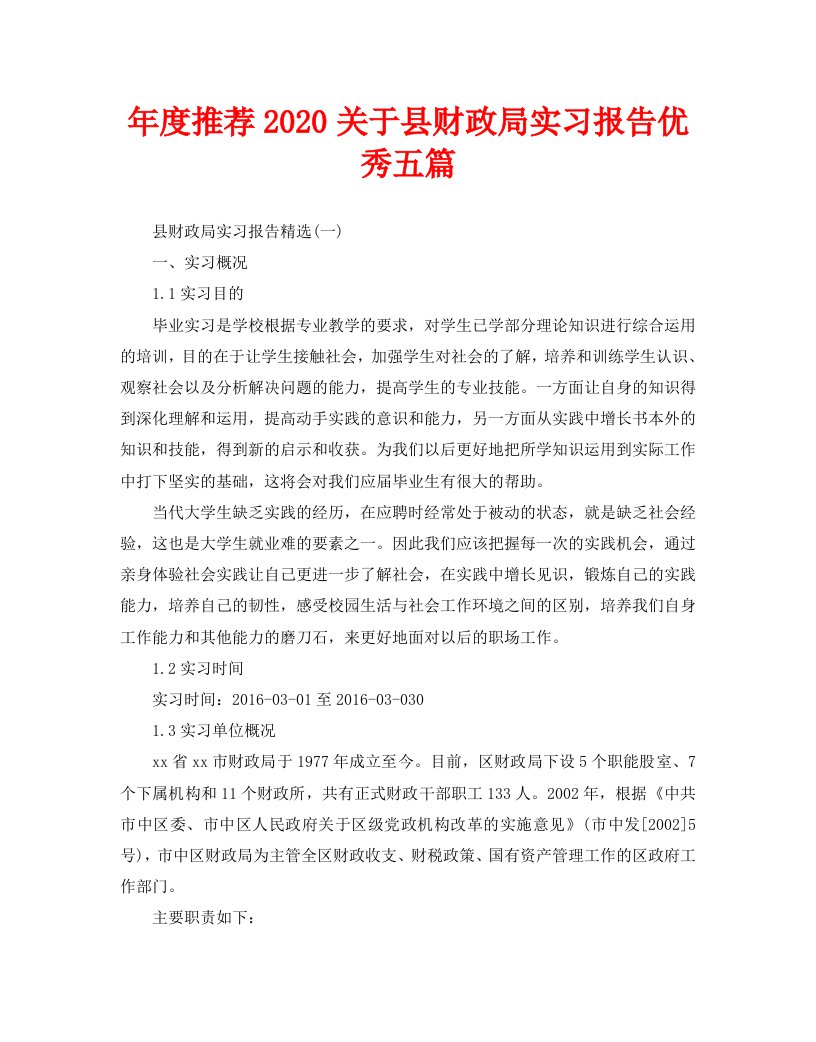 年度推荐 2020 关于县财政局实习报告优秀五篇

县财政局实习报告精选(一)

一、实习概况

1.1 实习目的

毕业实习是学校根据专业教学的要求，对学生已学部分理论知识进行综合运用的培训，目的在于让学生接触社会，加强学生对社会的了解，培养和训练学生认识、观察社会以及分析解决问题的能力，提高学生的专业技能。一方面让自身的知识得到深化理解和运用，提高动手实践的意识和能力，另一方面从实践中增长书本外的知识和技能，得到新的启示和收获。为我们以后更好地把所学知识运用到实际工作中打下坚实的基础，这将会对我们应届毕业生有很大的帮助。

当代大学生缺乏实践的经历，在应聘时经常处于被动的状态，就是缺乏社会经验，这也是大学生就业难的要素之一。因此我们应该把握每一次的实践机会，通过亲身体验社会实践让自己更进一步了解社会，在实践中增长见识，锻炼自己的实践能力，培养自己的韧性，感受校园生活与社会工作环境之间的区别，培养我们自身工作能力和其他能力的磨刀石，来更好地面对以后的职场工作。

1.2 实习时间

实习时间：2016-03-01 至 2016-03-030

1.3 实习单位概况

xx 省 xx 市财政局于 1977 年成立至今。目前，区财政局下设 5 个职能股室、7 个下属机构和 11 个财政所，共有正式财政干部职工 133 人。2002 年，根据《中共市中区委、市中区人民政府关于区级党政机构改革的实施意见》(市中发[2002]5 号)，市中区财政局为主管全区财政收支、财税政策、国有资产管理工作的区政府工作部门。

主要职责如下：